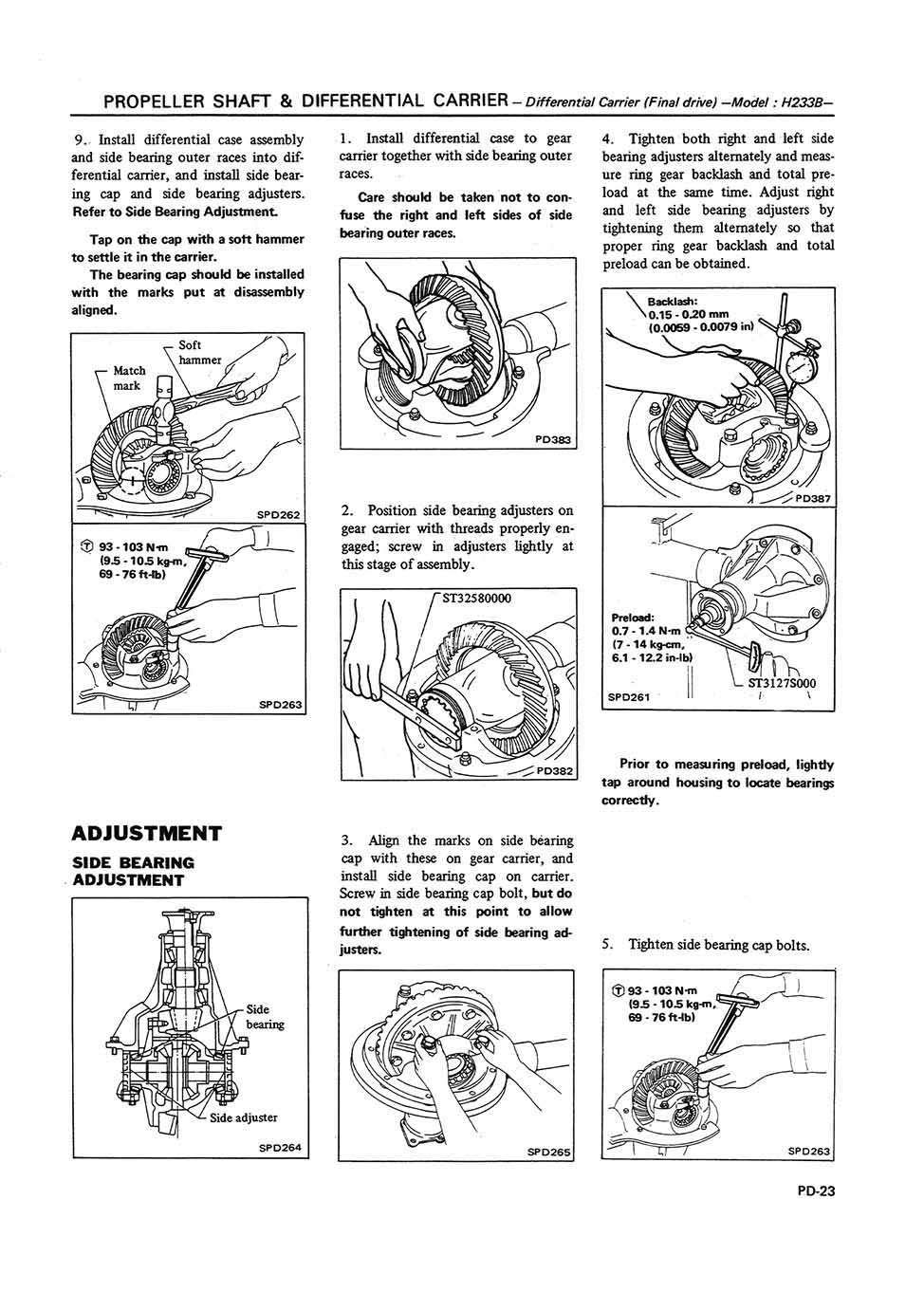 PROPELLER SHAFT & DIFFERENTIAL CARRIER – Differential Carrier (Final drive) –Model : H233B–

9. Install differential case assembly and side bearing outer races into differential carrier, and install side bearing cap and side bearing adjusters. Refer to Side Bearing Adjustment.

Tap on the cap with a soft hammer to settle it in the carrier.

The bearing cap should be installed with the marks put at disassembly aligned.

Soft hammer
Match mark
SPD262

Ⓣ 93 - 103 N·m (9.5 - 10.5 kg-m, 69 - 76 ft-lb)
SPD263

ADJUSTMENT

SIDE BEARING ADJUSTMENT

Side bearing
Side adjuster
SPD264

1. Install differential case to gear carrier together with side bearing outer races.

Care should be taken not to confuse the right and left sides of side bearing outer races.

PD383

2. Position side bearing adjusters on gear carrier with threads properly engaged; screw in adjusters lightly at this stage of assembly.

ST32580000
PD382

3. Align the marks on side bearing cap with these on gear carrier, and install side bearing cap on carrier. Screw in side bearing cap bolt, but do not tighten at this point to allow further tightening of side bearing adjusters.

SPD265

4. Tighten both right and left side bearing adjusters alternately and measure ring gear backlash and total preload at the same time. Adjust right and left side bearing adjusters by tightening them alternately so that proper ring gear backlash and total preload can be obtained.

Backlash: 0.15 - 0.20 mm (0.0059 - 0.0079 in)
PD387

Preload: 0.7 - 1.4 N·m (7 - 14 kg-cm, 6.1 - 12.2 in-lb)
ST3127S000
SPD261

Prior to measuring preload, lightly tap around housing to locate bearings correctly.

5. Tighten side bearing cap bolts.

Ⓣ 93 - 103 N·m (9.5 - 10.5 kg-m, 69 - 76 ft-lb)
SPD263

PD-23